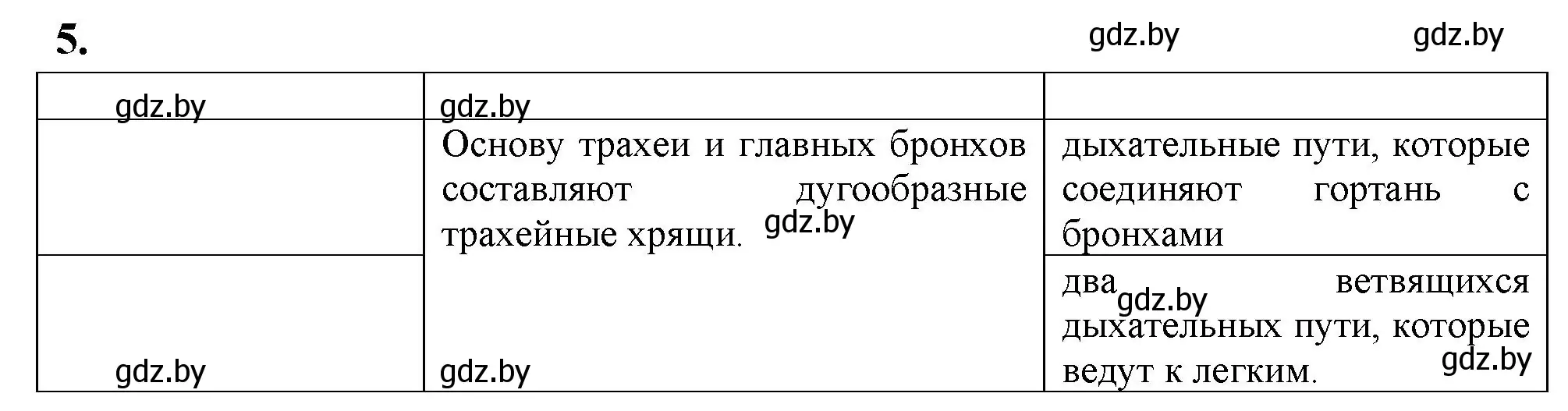 5. gdz.by gdz.by

| gdz.by | gdz.by | |
|---|---|---|
| | Основу трахеи и главных бронхов составляют дугообразные трахейные хрящи. gdz.by | дыхательные пути, которые соединяют гортань с бронхами |
| gdz.by | gdz.by | два gdz.by ветвящихся дыхательных пути, которые ведут к легким. gdz.by |